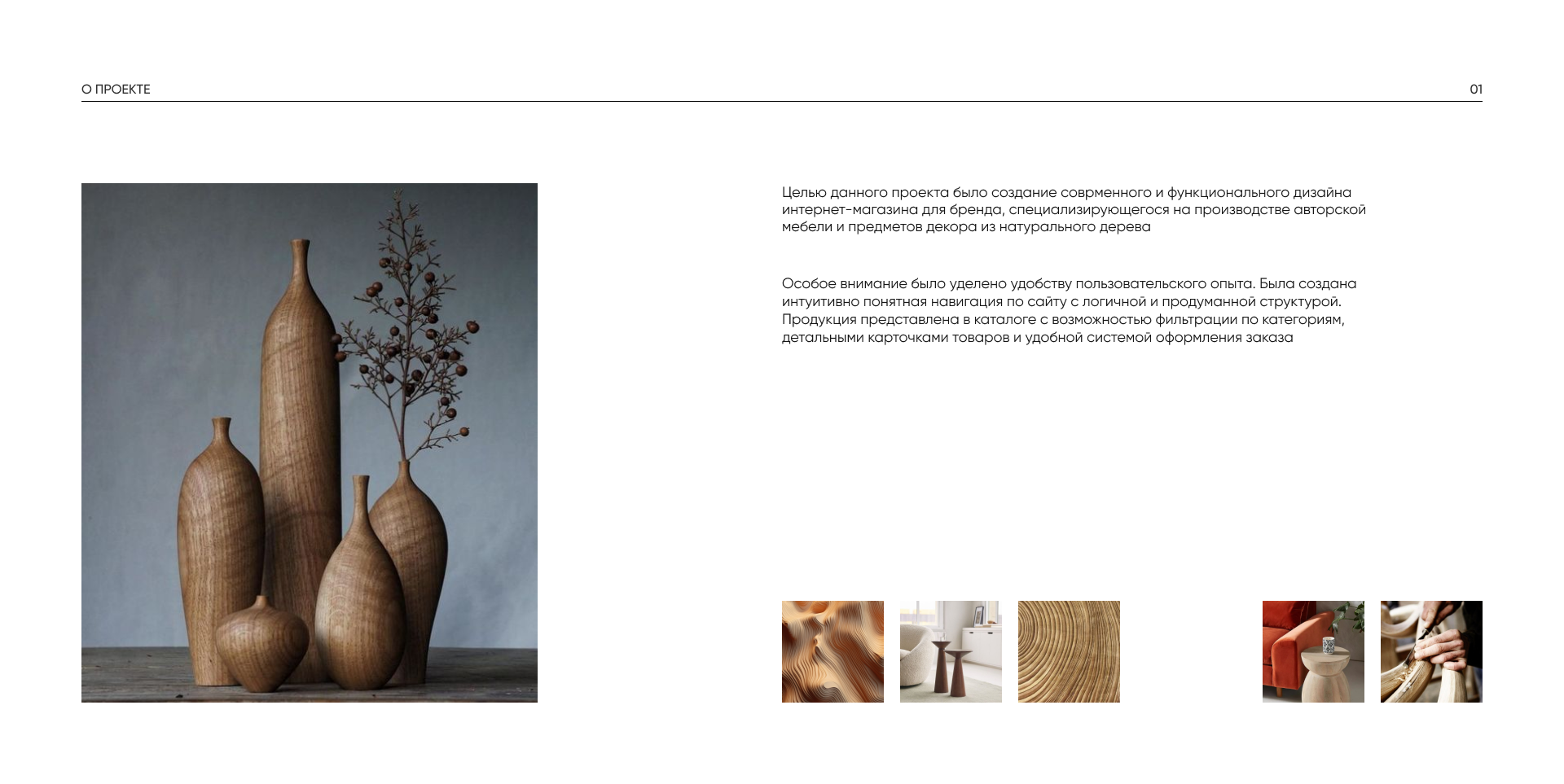 О ПРОЕКТЕ

01

Целью данного проекта было создание соврменного и функционального дизайна интернет-магазина для бренда, специализирующегося на производстве авторской мебели и предметов декора из натурального дерева

Особое внимание было уделено удобству пользовательского опыта. Была создана интуитивно понятная навигация по сайту с логичной и продуманной структурой. Продукция представлена в каталоге с возможностью фильтрации по категориям, детальными карточками товаров и удобной системой оформления заказа